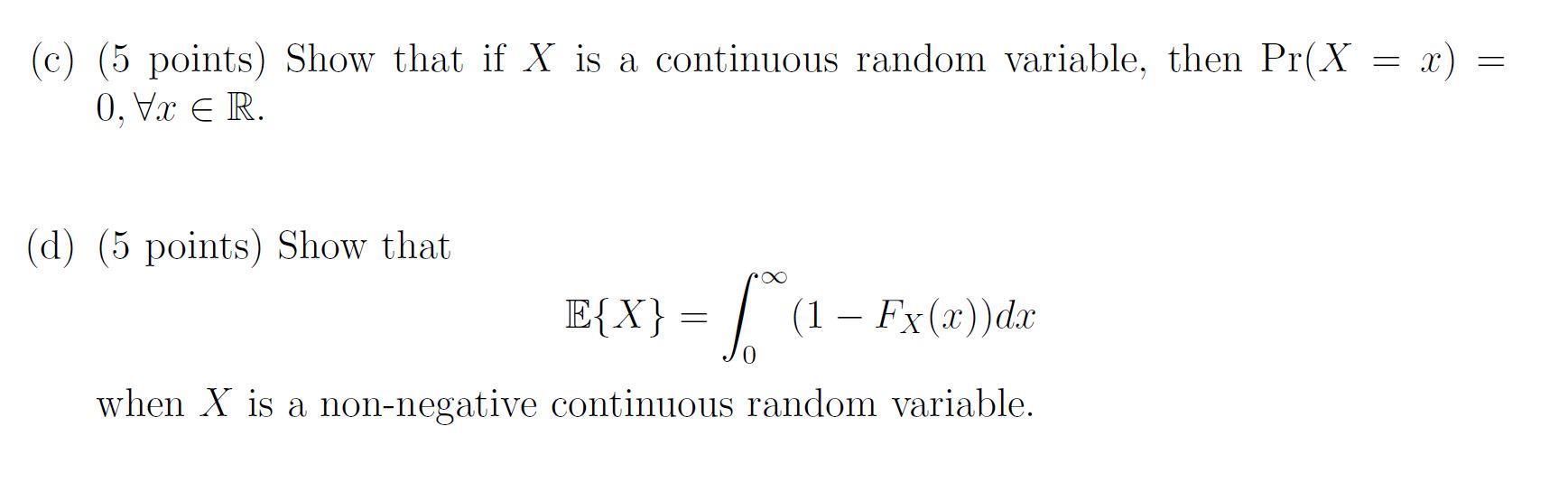 (c) (5 points) Show that if $X$ is a continuous random variable, then $\Pr(X = x) = 0, \forall x \in \mathbb{R}$.

(d) (5 points) Show that

$$\mathbb{E}\{X\} = \int_0^\infty (1 - F_X(x))dx$$

when $X$ is a non-negative continuous random variable.